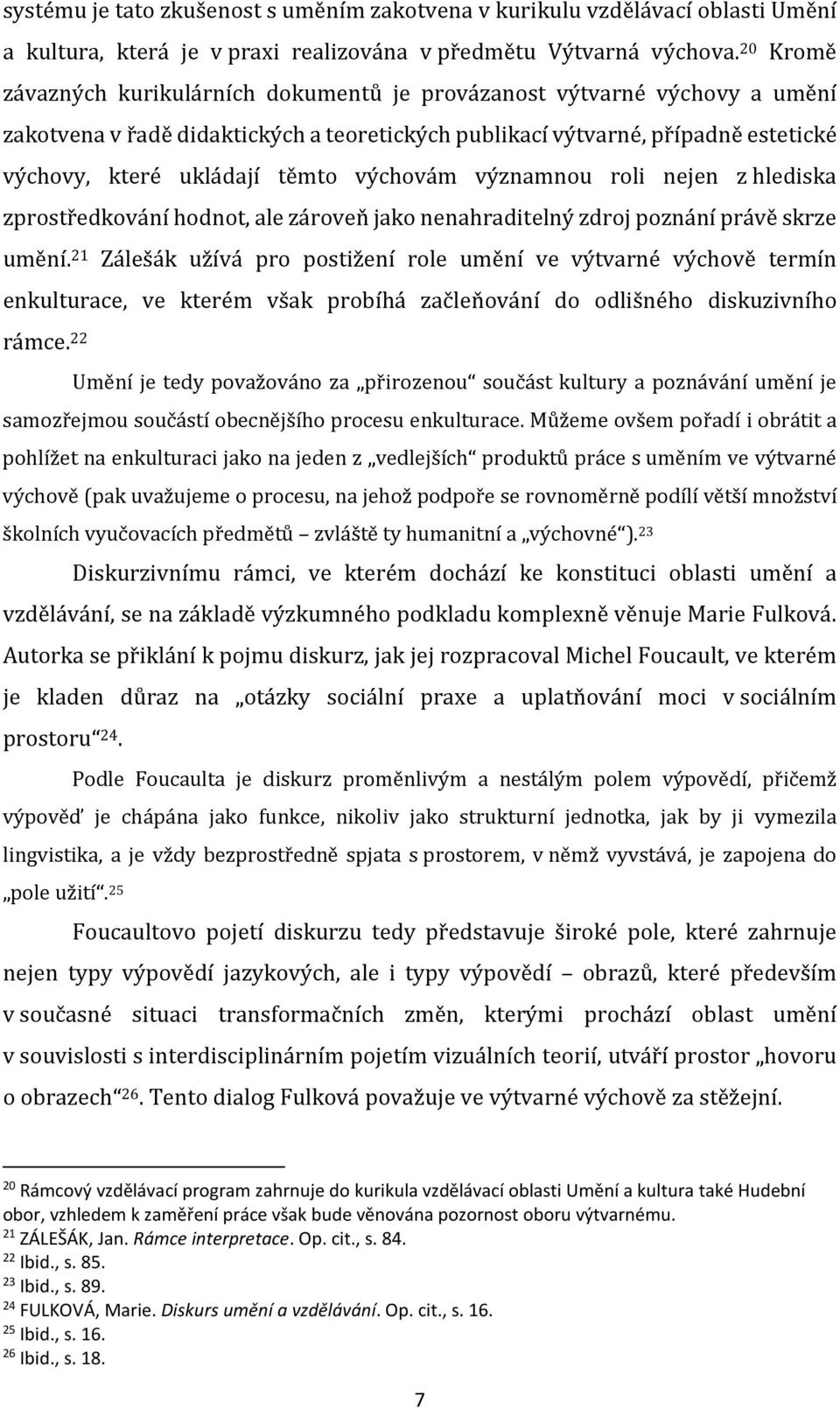 systému je tato zkušenost s uměním zakotvena v kurikulu vzdělávací oblasti Umění a kultura, která je v praxi realizována v předmětu Výtvarná výchova.$^{20}$ Kromě závazných kurikulárních dokumentů je provázanost výtvarné výchovy a umění zakotvena v řadě didaktických a teoretických publikací výtvarné, případně estetické výchovy, které ukládají těmto výchovám významnou roli nejen z hlediska zprostředkování hodnot, ale zároveň jako nenahraditelný zdroj poznání právě skrze umění.$^{21}$ Zálešák užívá pro postižení role umění ve výtvarné výchově termín enkulturace, ve kterém však probíhá začleňování do odlišného diskuzivního rámce.$^{22}$

Umění je tedy považováno za „přirozenou“ součást kultury a poznávání umění je samozřejmou součástí obecnějšího procesu enkulturace. Můžeme ovšem pořadí i obrátit a pohlížet na enkulturaci jako na jeden z „vedlejších“ produktů práce s uměním ve výtvarné výchově (pak uvažujeme o procesu, na jehož podpoře se rovnoměrně podílí větší množství školních vyučovacích předmětů – zvláště ty humanitní a „výchovné“).$^{23}$

Diskurzivnímu rámci, ve kterém dochází ke konstituci oblasti umění a vzdělávání, se na základě výzkumného podkladu komplexně věnuje Marie Fulková. Autorka se přiklání k pojmu diskurz, jak jej rozpracoval Michel Foucault, ve kterém je kladen důraz na „otázky sociální praxe a uplatňování moci v sociálním prostoru“$^{24}$.

Podle Foucaulta je diskurz proměnlivým a nestálým polem výpovědí, přičemž výpověď je chápána jako funkce, nikoliv jako strukturní jednotka, jak by ji vymezila lingvistika, a je vždy bezprostředně spjata s prostorem, v němž vyvstává, je zapojena do „pole užití“.$^{25}$

Foucaultovo pojetí diskurzu tedy představuje široké pole, které zahrnuje nejen typy výpovědí jazykových, ale i typy výpovědí – obrazů, které především v současné situaci transformačních změn, kterými prochází oblast umění v souvislosti s interdisciplinárním pojetím vizuálních teorií, utváří prostor „hovoru o obrazech“$^{26}$. Tento dialog Fulková považuje ve výtvarné výchově za stěžejní.

$^{20}$ Rámcový vzdělávací program zahrnuje do kurikula vzdělávací oblasti Umění a kultura také Hudební obor, vzhledem k zaměření práce však bude věnována pozornost oboru výtvarnému.
$^{21}$ ZÁLEŠÁK, Jan. Rámce interpretace. Op. cit., s. 84.
$^{22}$ Ibid., s. 85.
$^{23}$ Ibid., s. 89.
$^{24}$ FULKOVÁ, Marie. Diskurs umění a vzdělávání. Op. cit., s. 16.
$^{25}$ Ibid., s. 16.
$^{26}$ Ibid., s. 18.

7